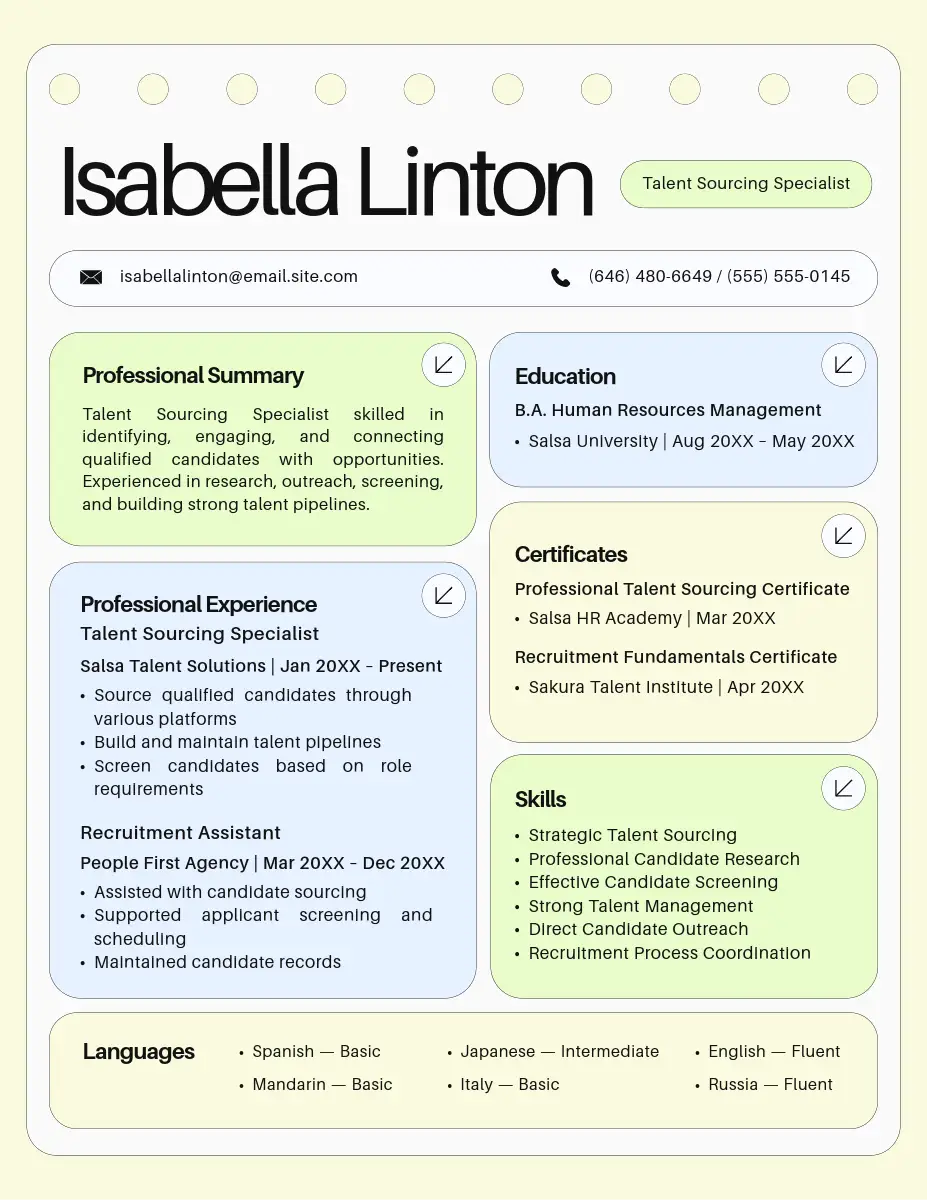 Isabella Linton

Talent Sourcing Specialist

isabellalinton@email.site.com

(646) 480-6649 / (555) 555-0145

Professional Summary

Talent Sourcing Specialist skilled in identifying, engaging, and connecting qualified candidates with opportunities. Experienced in research, outreach, screening, and building strong talent pipelines.

Professional Experience

Talent Sourcing Specialist

Salsa Talent Solutions | Jan 20XX - Present

• Source qualified candidates through various platforms
• Build and maintain talent pipelines
• Screen candidates based on role requirements

Recruitment Assistant

People First Agency | Mar 20XX - Dec 20XX

• Assisted with candidate sourcing
• Supported applicant screening and scheduling
• Maintained candidate records

Education

B.A. Human Resources Management

• Salsa University | Aug 20XX - May 20XX

Certificates

Professional Talent Sourcing Certificate

• Salsa HR Academy | Mar 20XX

Recruitment Fundamentals Certificate

• Sakura Talent Institute | Apr 20XX

Skills

• Strategic Talent Sourcing
• Professional Candidate Research
• Effective Candidate Screening
• Strong Talent Management
• Direct Candidate Outreach
• Recruitment Process Coordination

Languages

• Spanish — Basic
• Mandarin — Basic
• Japanese — Intermediate
• Italy — Basic
• English — Fluent
• Russia — Fluent